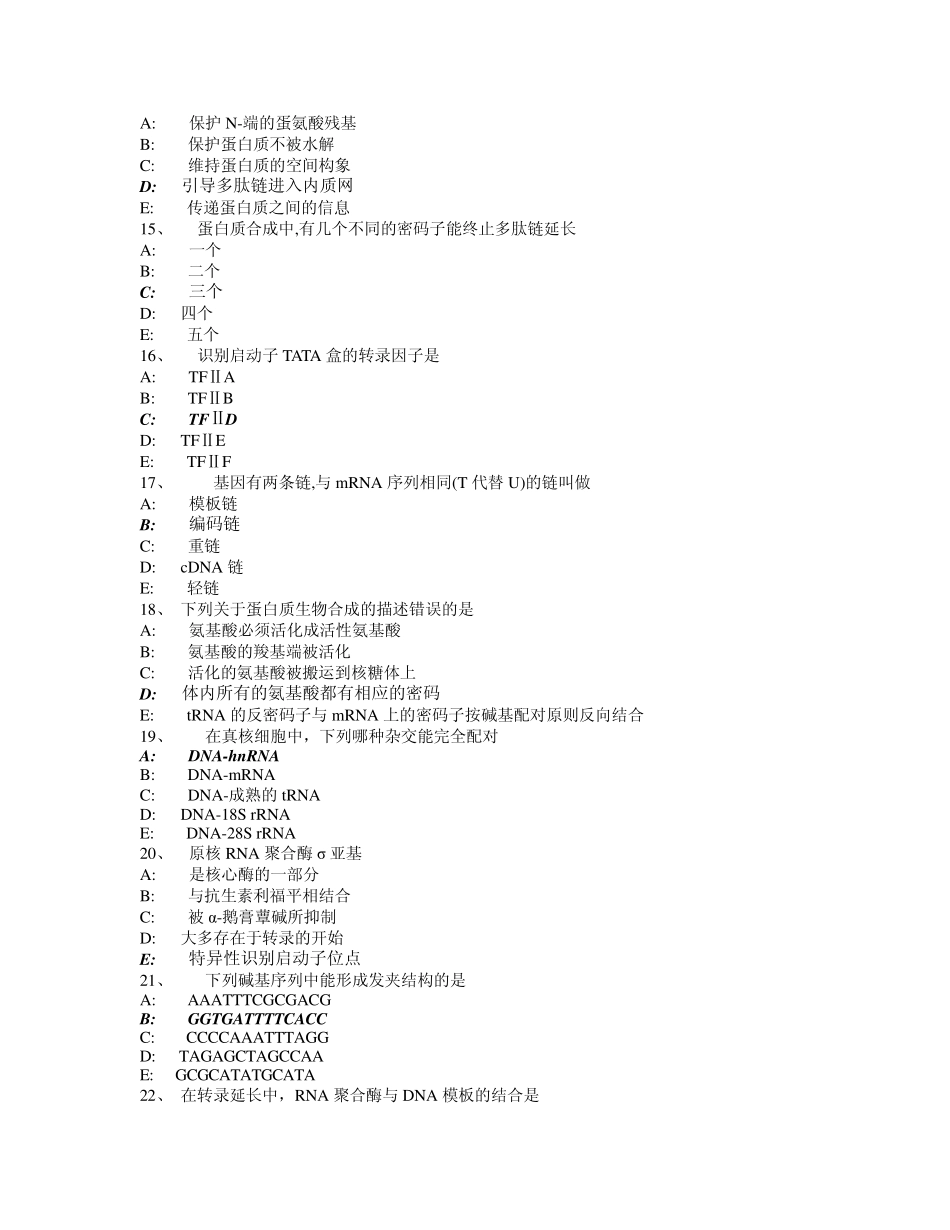 A: 保护N-端的蛋氨酸残基
B: 保护蛋白质不被水解
C: 维持蛋白质的空间构象
D: 引导多肽链进入内质网
E: 传递蛋白质之间的信息
15、 蛋白质合成中,有几个不同的密码子能终止多肽链延长
A: 一个
B: 二个
C: 三个
D: 四个
E: 五个
16、 识别启动子TATA盒的转录因子是
A: TFⅡA
B: TFⅡB
C: TFⅡD
D: TFⅡE
E: TFⅡF
17、 基因有两条链,与mRNA序列相同(T代替U)的链叫做
A: 模板链
B: 编码链
C: 重链
D: cDNA链
E: 轻链
18、 下列关于蛋白质生物合成的描述错误的是
A: 氨基酸必须活化成活性氨基酸
B: 氨基酸的羧基端被活化
C: 活化的氨基酸被搬运到核糖体上
D: 体内所有的氨基酸都有相应的密码
E: tRNA的反密码子与mRNA上的密码子按碱基配对原则反向结合
19、 在真核细胞中，下列哪种杂交能完全配对
A: DNA-hnRNA
B: DNA-mRNA
C: DNA-成熟的tRNA
D: DNA-18S rRNA
E: DNA-28S rRNA
20、 原核RNA聚合酶σ亚基
A: 是核心酶的一部分
B: 与抗生素利福平相结合
C: 被α-鹅膏蕈碱所抑制
D: 大多存在于转录的开始
E: 特异性识别启动子位点
21、 下列碱基序列中能形成发夹结构的是
A: AAATTTCGCGACG
B: GGTGATTTTCACC
C: CCCCAAATTTAGG
D: TAGAGCTAGCCAA
E: GCGCATATGCATA
22、 在转录延长中，RNA聚合酶与DNA模板的结合是